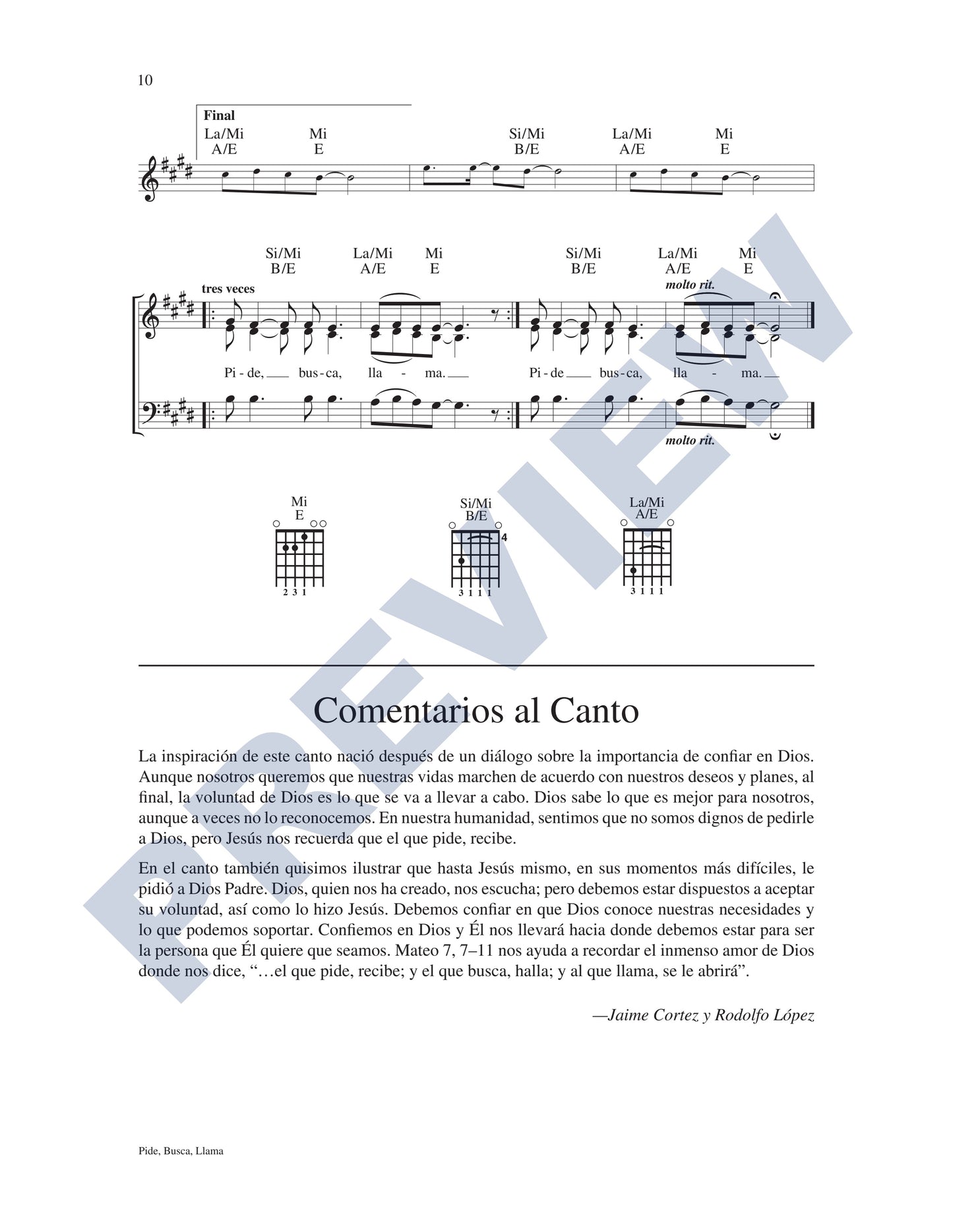 10

Final

La/Mi
A/E

Mi
E

Si/Mi
B/E

La/Mi
A/E

Mi
E

Si/Mi
B/E

La/Mi
A/E

Mi
E

Si/Mi
B/E

La/Mi
A/E

Mi
E

tres veces

molto rit.

Pi - de, ____ bus - ca, lla - ma. ____ Pi - de ____ bus - ca, lla - ma. ____

molto rit.

Mi
E

2 3 1

Si/Mi
B/E

4

3 1 1 1

La/Mi
A/E

3 1 1 1

Comentarios al Canto

La inspiración de este canto nació después de un diálogo sobre la importancia de confiar en Dios. Aunque nosotros queremos que nuestras vidas marchen de acuerdo con nuestros deseos y planes, al final, la voluntad de Dios es lo que se va a llevar a cabo. Dios sabe lo que es mejor para nosotros, aunque a veces no lo reconocemos. En nuestra humanidad, sentimos que no somos dignos de pedirle a Dios, pero Jesús nos recuerda que el que pide, recibe.

En el canto también quisimos ilustrar que hasta Jesús mismo, en sus momentos más difíciles, le pidió a Dios Padre. Dios, quien nos ha creado, nos escucha; pero debemos estar dispuestos a aceptar su voluntad, así como lo hizo Jesús. Debemos confiar en que Dios conoce nuestras necesidades y lo que podemos soportar. Confiemos en Dios y Él nos llevará hacia donde debemos estar para ser la persona que Él quiere que seamos. Mateo 7, 7–11 nos ayuda a recordar el inmenso amor de Dios donde nos dice, "…el que pide, recibe; y el que busca, halla; y al que llama, se le abrirá".

—Jaime Cortez y Rodolfo López

Pide, Busca, Llama

PREVIEW